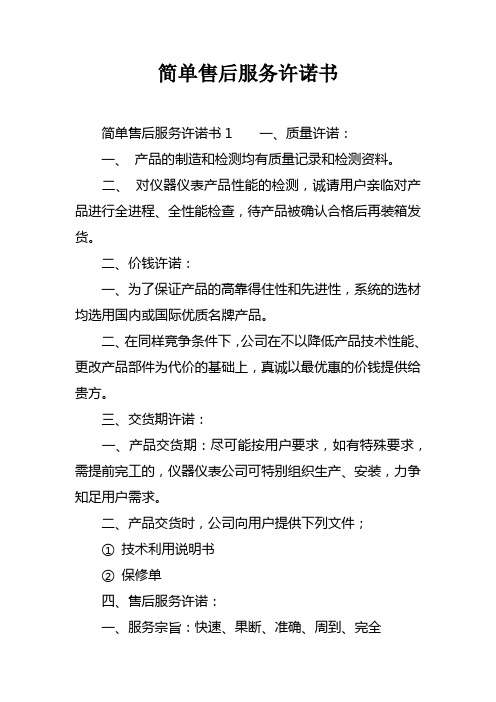 简单售后服务许诺书

简单售后服务许诺书 1　　一、质量许诺：

一、　产品的制造和检测均有质量记录和检测资料。

二、　对仪器仪表产品性能的检测，诚请用户亲临对产品进行全进程、全性能检查，待产品被确认合格后再装箱发货。

二、价钱许诺：

一、为了保证产品的高靠得住性和先进性，系统的选材均选用国内或国际优质名牌产品。

二、在同样竞争条件下，公司在不以降低产品技术性能、更改产品部件为代价的基础上，真诚以最优惠的价钱提供给贵方。

三、交货期许诺：

一、产品交货期：尽可能按用户要求，如有特殊要求，需提前完工的，仪器仪表公司可特别组织生产、安装，力争知足用户需求。

二、产品交货时，公司向用户提供下列文件；

① 技术利用说明书

② 保修单

四、售后服务许诺：

一、服务宗旨：快速、果断、准确、周到、完全